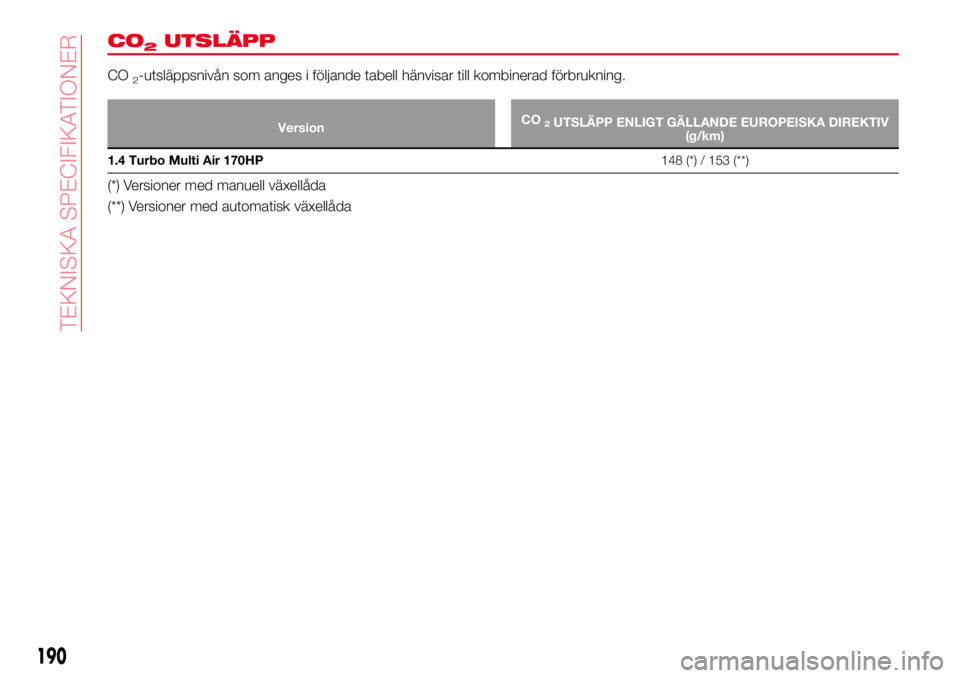 TEKNISKA SPECIFIKATIONER

$CO_2$ UTSLÄPP

$CO_2$-utsläppsnivån som anges i följande tabell hänvisar till kombinerad förbrukning.

| Version | $CO_2$ UTSLÄPP ENLIGT GÄLLANDE EUROPEISKA DIREKTIV (g/km) |
|---|---|
| 1.4 Turbo Multi Air 170HP | 148 (*) / 153 (**) |

(*) Versioner med manuell växellåda

(**) Versioner med automatisk växellåda

190

carmanualsonline.info